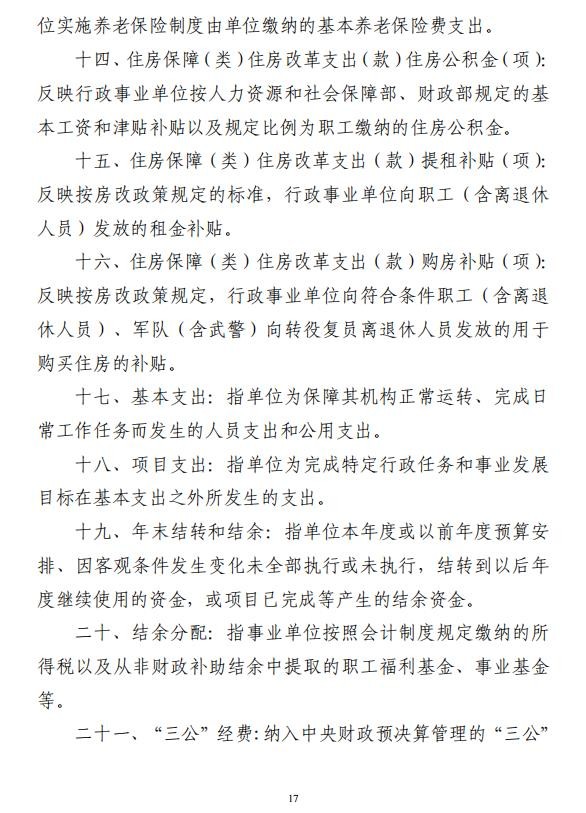 位实施养老保险制度由单位缴纳的基本养老保险费支出。

十四、住房保障（类）住房改革支出（款）住房公积金（项）：反映行政事业单位按人力资源和社会保障部、财政部规定的基本工资和津贴补贴以及规定比例为职工缴纳的住房公积金。

十五、住房保障（类）住房改革支出（款）提租补贴（项）：反映按房改政策规定的标准，行政事业单位向职工（含离退休人员）发放的租金补贴。

十六、住房保障（类）住房改革支出（款）购房补贴（项）：反映按房改政策规定，行政事业单位向符合条件职工（含离退休人员）、军队（含武警）向转役复员离退休人员发放的用于购买住房的补贴。

十七、基本支出：指单位为保障其机构正常运转、完成日常工作任务而发生的人员支出和公用支出。

十八、项目支出：指单位为完成特定行政任务和事业发展目标在基本支出之外所发生的支出。

十九、年末结转和结余：指单位本年度或以前年度预算安排、因客观条件发生变化未全部执行或未执行，结转到以后年度继续使用的资金，或项目已完成等产生的结余资金。

二十、结余分配：指事业单位按照会计制度规定缴纳的所得税以及从非财政补助结余中提取的职工福利基金、事业基金等。

二十一、“三公”经费：纳入中央财政预决算管理的“三公”

17